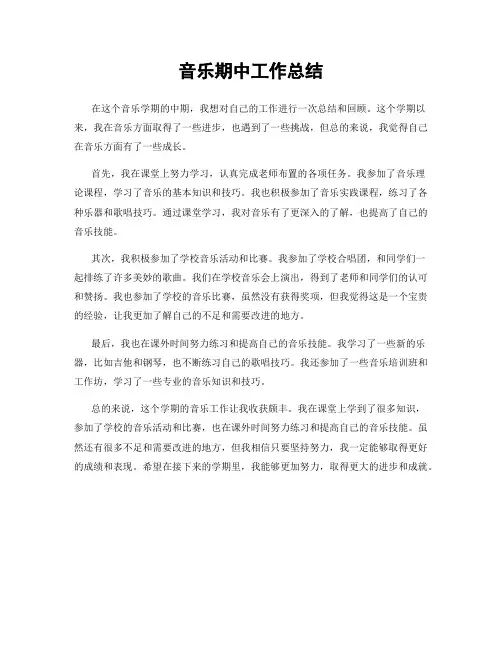 音乐期中工作总结

在这个音乐学期的中期，我想对自己的工作进行一次总结和回顾。这个学期以来，我在音乐方面取得了一些进步，也遇到了一些挑战，但总的来说，我觉得自己在音乐方面有了一些成长。

首先，我在课堂上努力学习，认真完成老师布置的各项任务。我参加了音乐理论课程，学习了音乐的基本知识和技巧。我也积极参加了音乐实践课程，练习了各种乐器和歌唱技巧。通过课堂学习，我对音乐有了更深入的了解，也提高了自己的音乐技能。

其次，我积极参加了学校音乐活动和比赛。我参加了学校合唱团，和同学们一起排练了许多美妙的歌曲。我们在学校音乐会上演出，得到了老师和同学们的认可和赞扬。我也参加了学校的音乐比赛，虽然没有获得奖项，但我觉得这是一个宝贵的经验，让我更加了解自己的不足和需要改进的地方。

最后，我也在课外时间努力练习和提高自己的音乐技能。我学习了一些新的乐器，比如吉他和钢琴，也不断练习自己的歌唱技巧。我还参加了一些音乐培训班和工作坊，学习了一些专业的音乐知识和技巧。

总的来说，这个学期的音乐工作让我收获颇丰。我在课堂上学到了很多知识，参加了学校的音乐活动和比赛，也在课外时间努力练习和提高自己的音乐技能。虽然还有很多不足和需要改进的地方，但我相信只要坚持努力，我一定能够取得更好的成绩和表现。希望在接下来的学期里，我能够更加努力，取得更大的进步和成就。